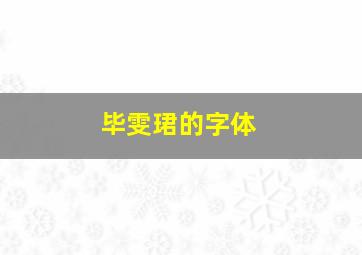 毕雯珺的字体